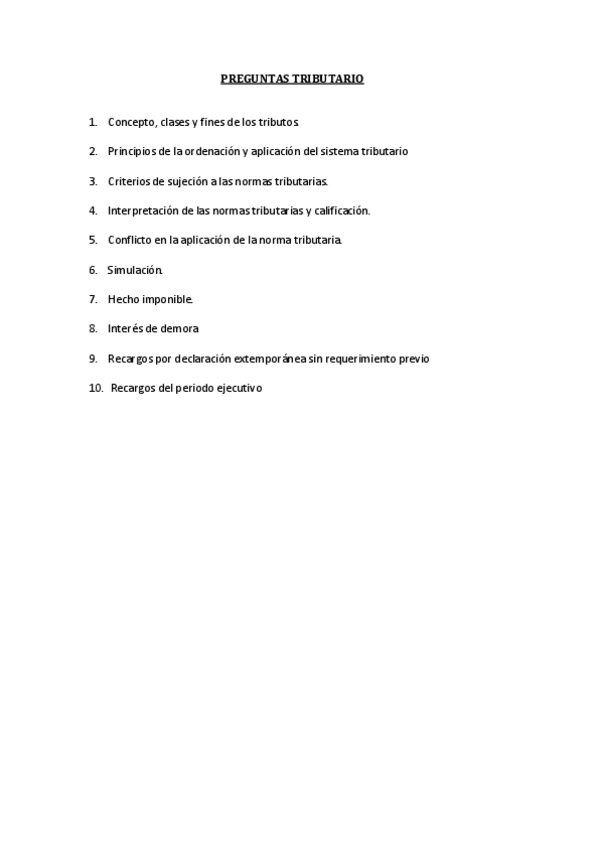 PREGUNTAS TRIBUTARIO

1. Concepto, clases y fines de los tributos.

2. Principios de la ordenación y aplicación del sistema tributario

3. Criterios de sujeción a las normas tributarias.

4. Interpretación de las normas tributarias y calificación.

5. Conflicto en la aplicación de la norma tributaria.

6. Simulación.

7. Hecho imponible.

8. Interés de demora

9. Recargos por declaración extemporánea sin requerimiento previo

10. Recargos del periodo ejecutivo